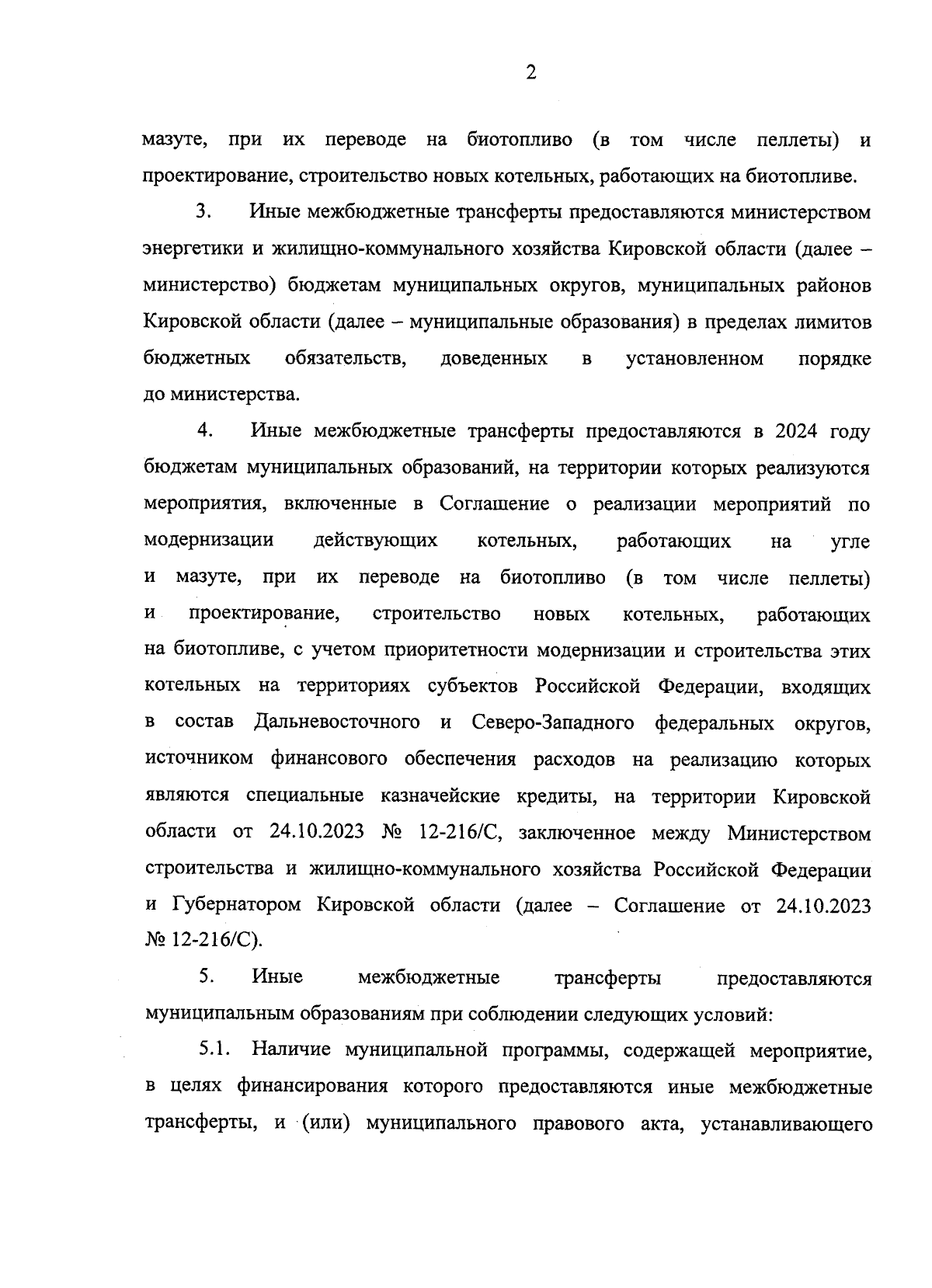 2

мазуте, при их переводе на биотопливо (в том числе пеллеты) и проектирование, строительство новых котельных, работающих на биотопливе.

3. Иные межбюджетные трансферты предоставляются министерством энергетики и жилищно-коммунального хозяйства Кировской области (далее – министерство) бюджетам муниципальных округов, муниципальных районов Кировской области (далее – муниципальные образования) в пределах лимитов бюджетных обязательств, доведенных в установленном порядке до министерства.

4. Иные межбюджетные трансферты предоставляются в 2024 году бюджетам муниципальных образований, на территории которых реализуются мероприятия, включенные в Соглашение о реализации мероприятий по модернизации действующих котельных, работающих на угле и мазуте, при их переводе на биотопливо (в том числе пеллеты) и проектирование, строительство новых котельных, работающих на биотопливе, с учетом приоритетности модернизации и строительства этих котельных на территориях субъектов Российской Федерации, входящих в состав Дальневосточного и Северо-Западного федеральных округов, источником финансового обеспечения расходов на реализацию которых являются специальные казначейские кредиты, на территории Кировской области от 24.10.2023 № 12-216/С, заключенное между Министерством строительства и жилищно-коммунального хозяйства Российской Федерации и Губернатором Кировской области (далее – Соглашение от 24.10.2023 № 12-216/С).

5. Иные межбюджетные трансферты предоставляются муниципальным образованиям при соблюдении следующих условий:

5.1. Наличие муниципальной программы, содержащей мероприятие, в целях финансирования которого предоставляются иные межбюджетные трансферты, и (или) муниципального правового акта, устанавливающего